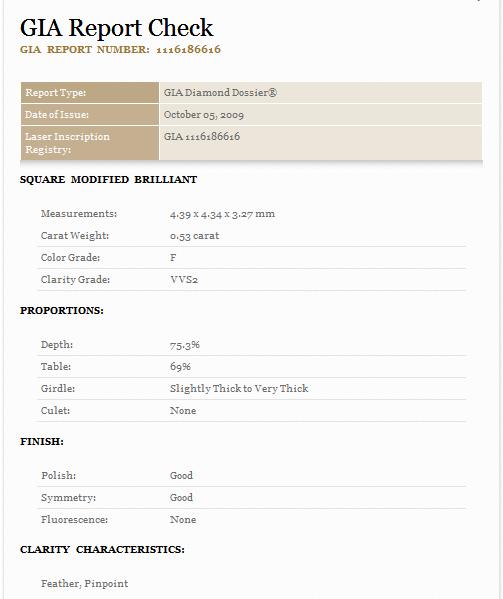 GIA Report Check

GIA REPORT NUMBER: 1116186616

| Report Type: | GIA Diamond Dossier® |
|---|---|
| Date of Issue: | October 05, 2009 |
| Laser Inscription Registry: | GIA 1116186616 |

SQUARE MODIFIED BRILLIANT

| Measurements: | 4.39 x 4.34 x 3.27 mm |
|---|---|
| Carat Weight: | 0.53 carat |
| Color Grade: | F |
| Clarity Grade: | VVS2 |

PROPORTIONS:

| Depth: | 75.3% |
|---|---|
| Table: | 69% |
| Girdle: | Slightly Thick to Very Thick |
| Culet: | None |

FINISH:

| Polish: | Good |
|---|---|
| Symmetry: | Good |
| Fluorescence: | None |

CLARITY CHARACTERISTICS:

Feather, Pinpoint